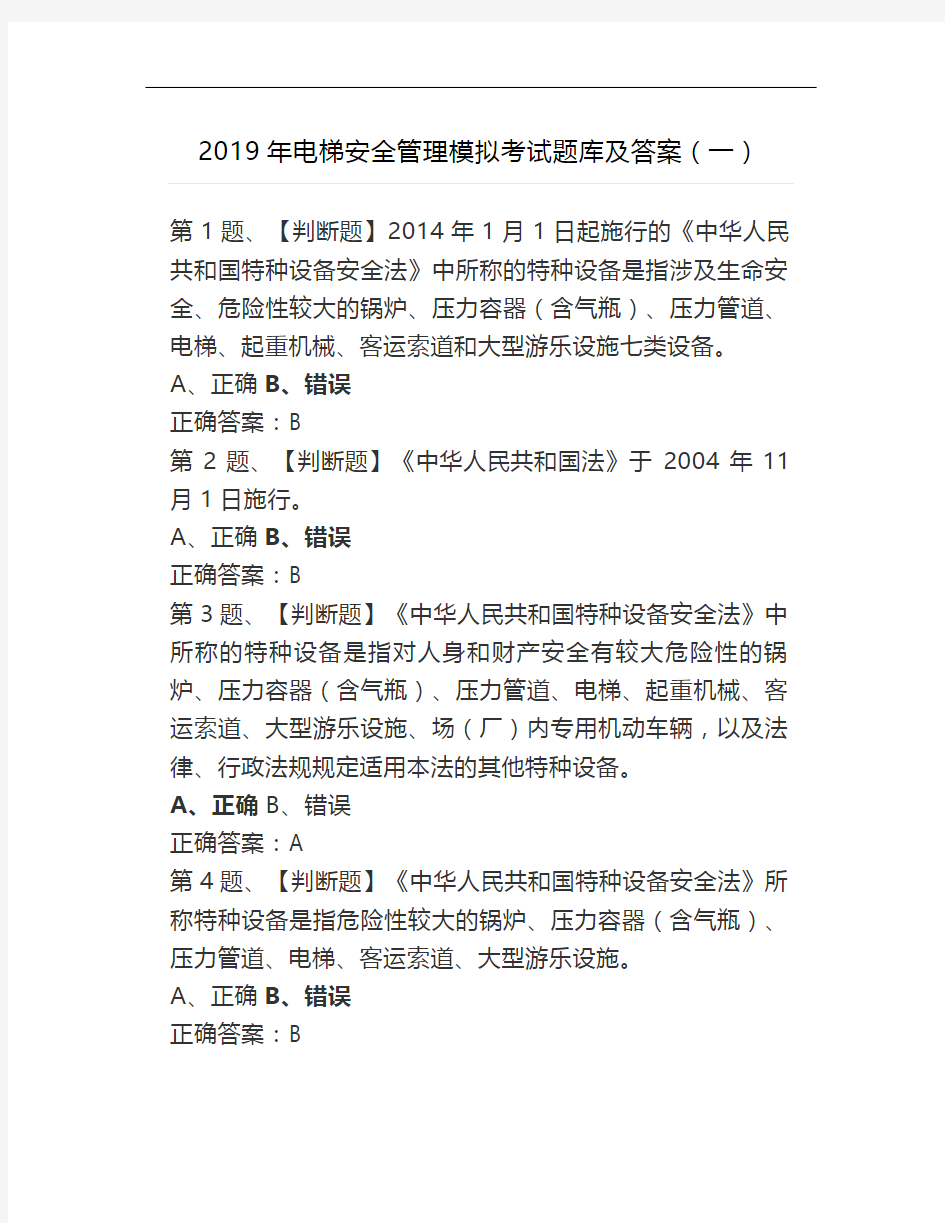 2019年电梯安全管理模拟考试题库及答案（一）

第1题、【判断题】2014年1月1日起施行的《中华人民共和国特种设备安全法》中所称的特种设备是指涉及生命安全、危险性较大的锅炉、压力容器（含气瓶）、压力管道、电梯、起重机械、客运索道和大型游乐设施七类设备。
A、正确 B、错误
正确答案：B
第2题、【判断题】《中华人民共和国法》于2004年11月1日施行。
A、正确 B、错误
正确答案：B
第3题、【判断题】《中华人民共和国特种设备安全法》中所称的特种设备是指对人身和财产安全有较大危险性的锅炉、压力容器（含气瓶）、压力管道、电梯、起重机械、客运索道、大型游乐设施、场（厂）内专用机动车辆，以及法律、行政法规规定适用本法的其他特种设备。
A、正确 B、错误
正确答案：A
第4题、【判断题】《中华人民共和国特种设备安全法》所称特种设备是指危险性较大的锅炉、压力容器（含气瓶）、压力管道、电梯、客运索道、大型游乐设施。
A、正确 B、错误
正确答案：B